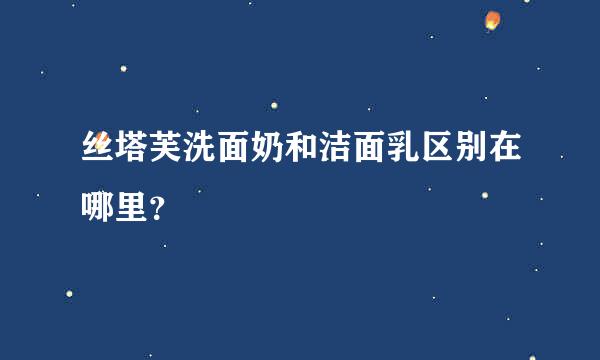 丝塔芙洗面奶和洁面乳区别在哪里?